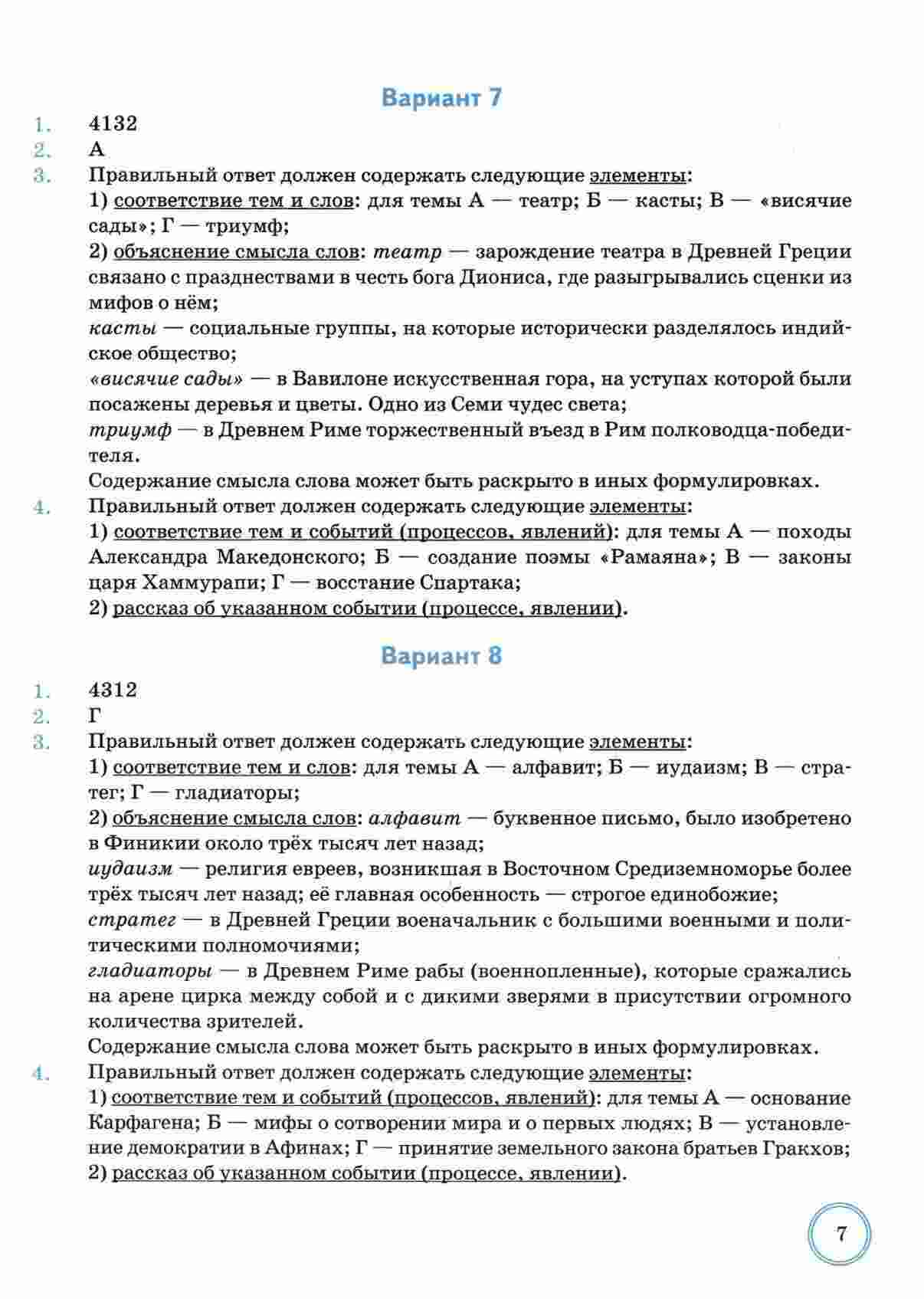 Вариант 7

1. 4132
2. А
3. Правильный ответ должен содержать следующие элементы:
1) соответствие тем и слов: для темы А — театр; Б — касты; В — «висячие сады»; Г — триумф;
2) объяснение смысла слов: театр — зарождение театра в Древней Греции связано с празднествами в честь бога Диониса, где разыгрывались сценки из мифов о нём;
касты — социальные группы, на которые исторически разделялось индийское общество;
«висячие сады» — в Вавилоне искусственная гора, на уступах которой были посажены деревья и цветы. Одно из Семи чудес света;
триумф — в Древнем Риме торжественный въезд в Рим полководца-победителя.
Содержание смысла слова может быть раскрыто в иных формулировках.
4. Правильный ответ должен содержать следующие элементы:
1) соответствие тем и событий (процессов, явлений): для темы А — походы Александра Македонского; Б — создание поэмы «Рамаяна»; В — законы царя Хаммурапи; Г — восстание Спартака;
2) рассказ об указанном событии (процессе, явлении).

Вариант 8

1. 4312
2. Г
3. Правильный ответ должен содержать следующие элементы:
1) соответствие тем и слов: для темы А — алфавит; Б — иудаизм; В — стратег; Г — гладиаторы;
2) объяснение смысла слов: алфавит — буквенное письмо, было изобретено в Финикии около трёх тысяч лет назад;
иудаизм — религия евреев, возникшая в Восточном Средиземноморье более трёх тысяч лет назад; её главная особенность — строгое единобожие;
стратег — в Древней Греции военачальник с большими военными и политическими полномочиями;
гладиаторы — в Древнем Риме рабы (военнопленные), которые сражались на арене цирка между собой и с дикими зверями в присутствии огромного количества зрителей.
Содержание смысла слова может быть раскрыто в иных формулировках.
4. Правильный ответ должен содержать следующие элементы:
1) соответствие тем и событий (процессов, явлений): для темы А — основание Карфагена; Б — мифы о сотворении мира и о первых людях; В — установление демократии в Афинах; Г — принятие земельного закона братьев Гракхов;
2) рассказ об указанном событии (процессе, явлении).

7